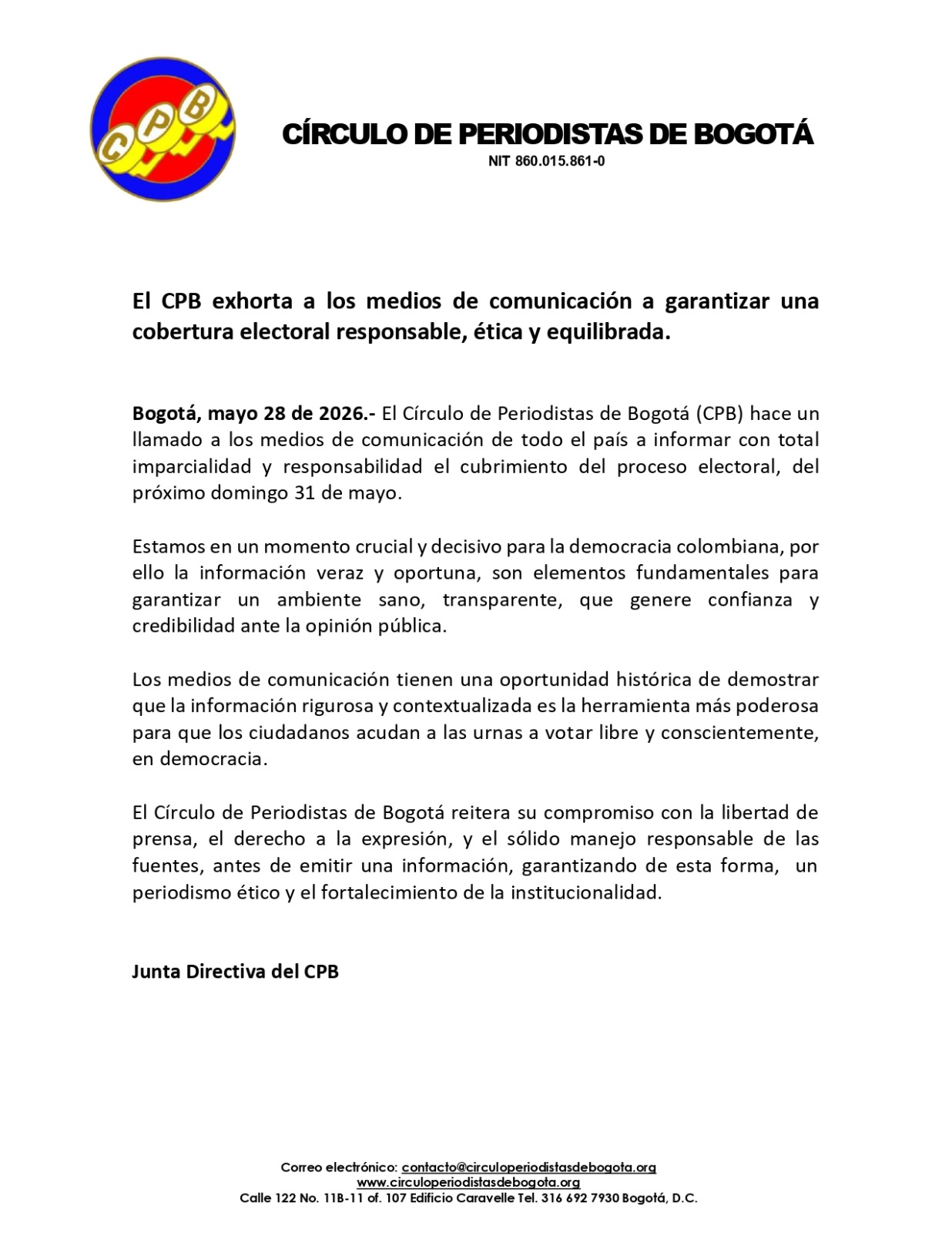 CPB

CÍRCULO DE PERIODISTAS DE BOGOTÁ
NIT 860.015.861-0

El CPB exhorta a los medios de comunicación a garantizar una cobertura electoral responsable, ética y equilibrada.

Bogotá, mayo 28 de 2026.- El Círculo de Periodistas de Bogotá (CPB) hace un llamado a los medios de comunicación de todo el país a informar con total imparcialidad y responsabilidad el cubrimiento del proceso electoral, del próximo domingo 31 de mayo.

Estamos en un momento crucial y decisivo para la democracia colombiana, por ello la información veraz y oportuna, son elementos fundamentales para garantizar un ambiente sano, transparente, que genere confianza y credibilidad ante la opinión pública.

Los medios de comunicación tienen una oportunidad histórica de demostrar que la información rigurosa y contextualizada es la herramienta más poderosa para que los ciudadanos acudan a las urnas a votar libre y conscientemente, en democracia.

El Círculo de Periodistas de Bogotá reitera su compromiso con la libertad de prensa, el derecho a la expresión, y el sólido manejo responsable de las fuentes, antes de emitir una información, garantizando de esta forma, un periodismo ético y el fortalecimiento de la institucionalidad.

Junta Directiva del CPB

Correo electrónico: contacto@circuloperiodistasdebogota.org
www.circuloperiodistasdebogota.org
Calle 122 No. 11B-11 of. 107 Edificio Caravelle Tel. 316 692 7930 Bogotá, D.C.